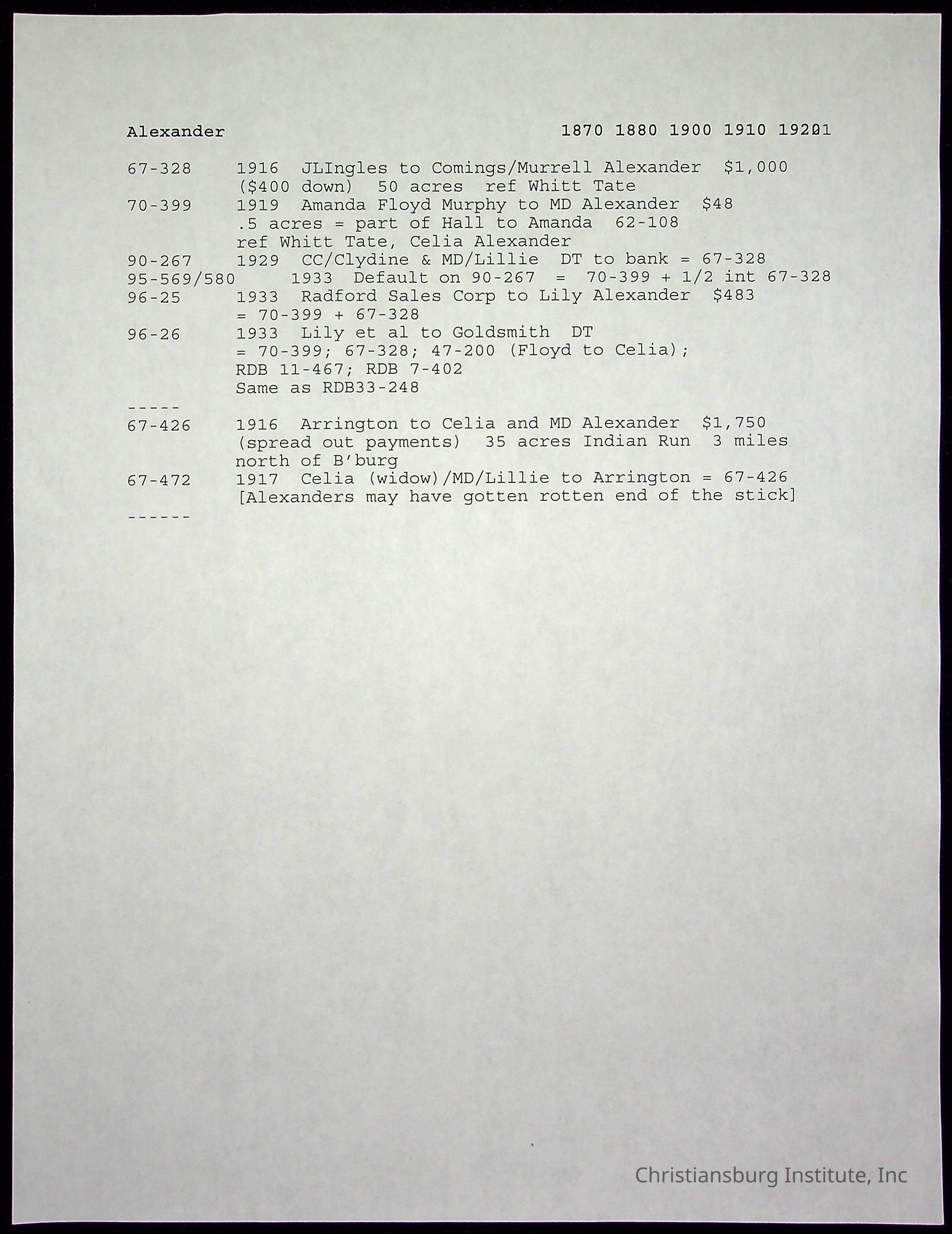 Alexander 1870 1880 1900 1910 19201

67-328 1916 JLIngles to Comings/Murrell Alexander $1,000 ($400 down) 50 acres ref Whitt Tate
70-399 1919 Amanda Floyd Murphy to MD Alexander $48 .5 acres = part of Hall to Amanda 62-108 ref Whitt Tate, Celia Alexander
90-267 1929 CC/Clydine & MD/Lillie DT to bank = 67-328
95-569/580 1933 Default on 90-267 = 70-399 + 1/2 int 67-328
96-25 1933 Radford Sales Corp to Lily Alexander $483 = 70-399 + 67-328
96-26 1933 Lily et al to Goldsmith DT = 70-399; 67-328; 47-200 (Floyd to Celia); RDB 11-467; RDB 7-402 Same as RDB33-248
-----
67-426 1916 Arrington to Celia and MD Alexander $1,750 (spread out payments) 35 acres Indian Run 3 miles north of B'burg
67-472 1917 Celia (widow)/MD/Lillie to Arrington = 67-426 [Alexanders may have gotten rotten end of the stick]
------

Christiansburg Institute, Inc